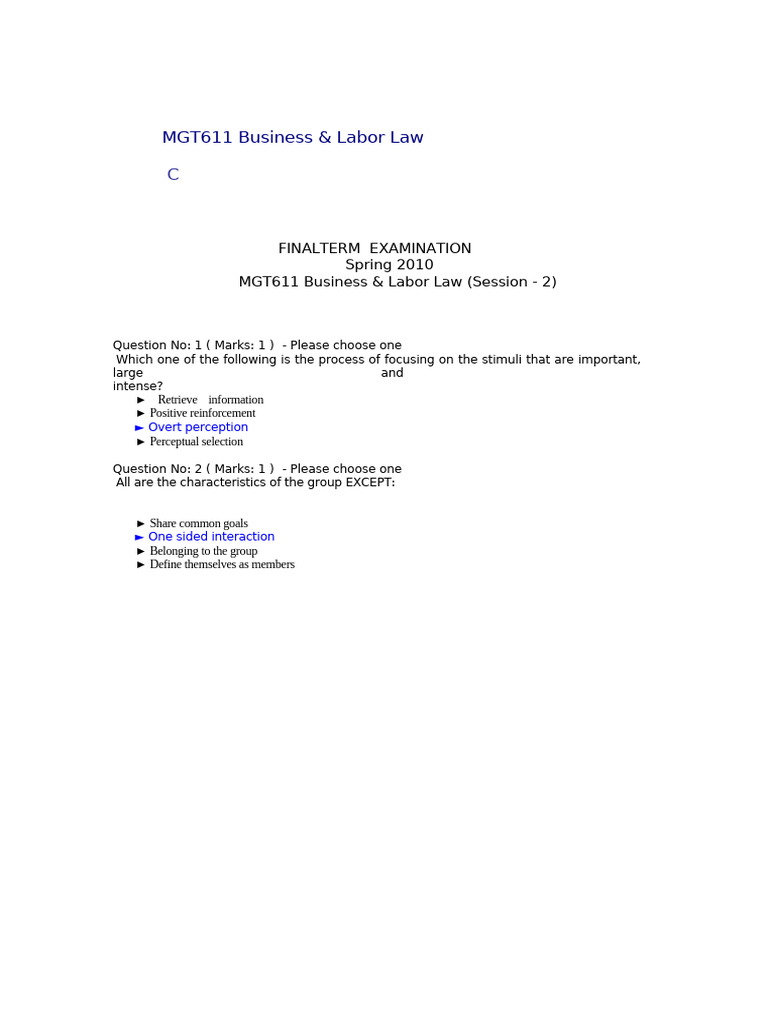 MGT611 Business & Labor Law

C

FINALTERM EXAMINATION
Spring 2010
MGT611 Business & Labor Law (Session - 2)

Question No: 1 ( Marks: 1 ) - Please choose one
Which one of the following is the process of focusing on the stimuli that are important, large and intense?

► Retrieve information
► Positive reinforcement
► Overt perception
► Perceptual selection

Question No: 2 ( Marks: 1 ) - Please choose one
All are the characteristics of the group EXCEPT:

► Share common goals
► One sided interaction
► Belonging to the group
► Define themselves as members